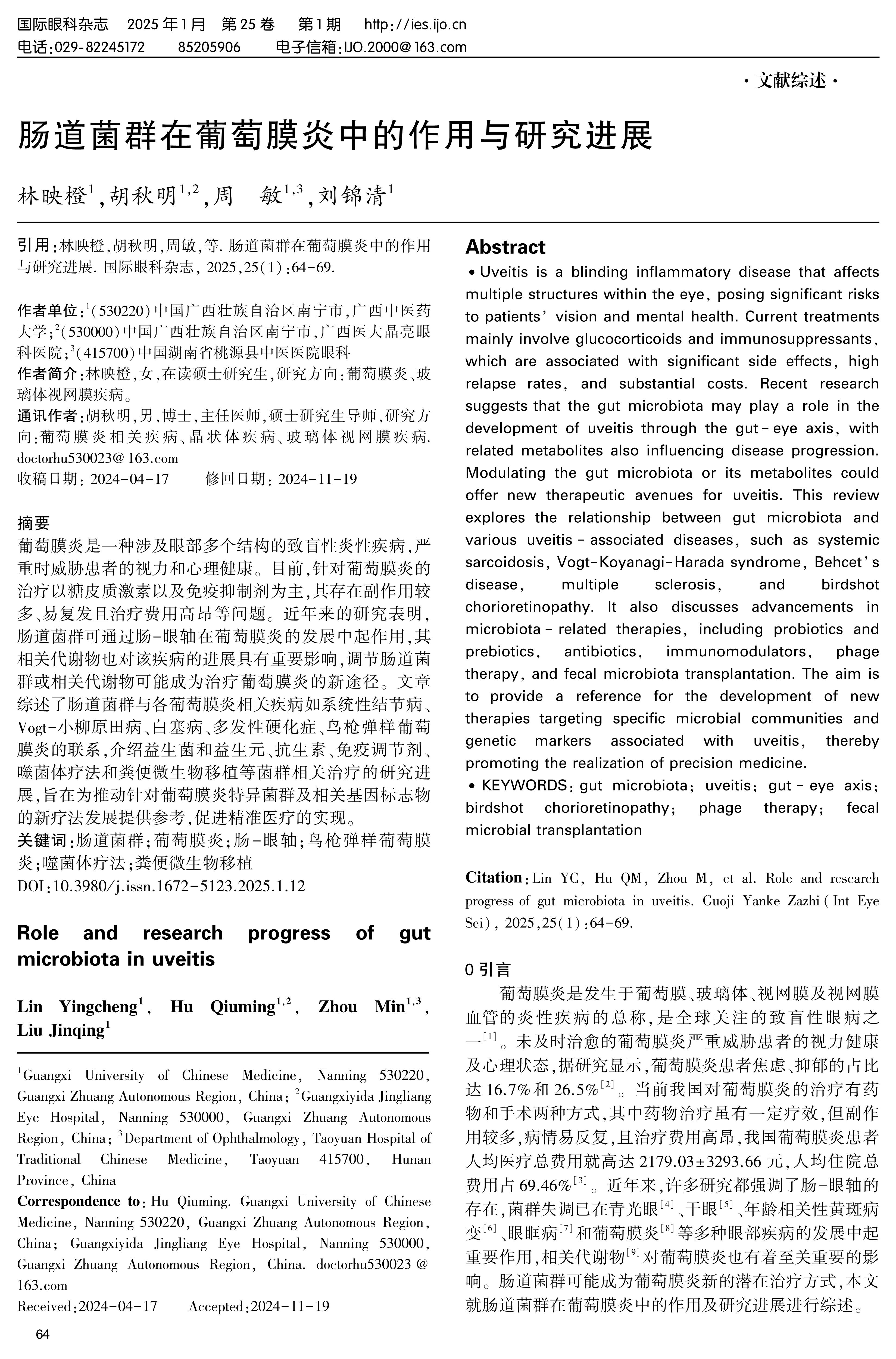 国际眼科杂志 2025 年 1 月 第 25 卷 第 1 期 http://ies.ijo.cn
电话:029-82245172 85205906 电子信箱:IJO.2000@163.com

· 文献综述 ·

肠道菌群在葡萄膜炎中的作用与研究进展

林映橙$^1$,胡秋明$^{1,2}$,周 敏$^{1,3}$,刘锦清$^1$

引用:林映橙,胡秋明,周敏,等. 肠道菌群在葡萄膜炎中的作用与研究进展. 国际眼科杂志, 2025,25(1):64-69.

作者单位:$^1$(530220)中国广西壮族自治区南宁市,广西中医药大学;$^2$(530000)中国广西壮族自治区南宁市,广西医大晶亮眼科医院;$^3$(415700)中国湖南省桃源县中医医院眼科
作者简介:林映橙,女,在读硕士研究生,研究方向:葡萄膜炎、玻璃体视网膜疾病。
通讯作者:胡秋明,男,博士,主任医师,硕士研究生导师,研究方向:葡萄膜炎相关疾病、晶状体疾病、玻璃体视网膜疾病. doctorhu530023@163.com
收稿日期: 2024-04-17 修回日期: 2024-11-19

摘要
葡萄膜炎是一种涉及眼部多个结构的致盲性炎性疾病,严重时威胁患者的视力和心理健康。目前,针对葡萄膜炎的治疗以糖皮质激素以及免疫抑制剂为主,其存在副作用较多、易复发且治疗费用高昂等问题。近年来的研究表明,肠道菌群可通过肠-眼轴在葡萄膜炎的发展中起作用,其相关代谢物也对该疾病的进展具有重要影响,调节肠道菌群或相关代谢物可能成为治疗葡萄膜炎的新途径。文章综述了肠道菌群与各葡萄膜炎相关疾病如系统性结节病、Vogt-小柳原田病、白塞病、多发性硬化症、鸟枪弹样葡萄膜炎的联系,介绍益生菌和益生元、抗生素、免疫调节剂、噬菌体疗法和粪便微生物移植等菌群相关治疗的研究进展,旨在为推动针对葡萄膜炎特异菌群及相关基因标志物的新疗法发展提供参考,促进精准医疗的实现。
关键词:肠道菌群;葡萄膜炎;肠-眼轴;鸟枪弹样葡萄膜炎;噬菌体疗法;粪便微生物移植
DOI:10.3980/j.issn.1672-5123.2025.1.12

Role and research progress of gut microbiota in uveitis

Lin Yingcheng$^1$, Hu Qiuming$^{1,2}$, Zhou Min$^{1,3}$, Liu Jinqing$^1$

$^1$Guangxi University of Chinese Medicine, Nanning 530220, Guangxi Zhuang Autonomous Region, China; $^2$Guangxiyida Jingliang Eye Hospital, Nanning 530000, Guangxi Zhuang Autonomous Region, China; $^3$Department of Ophthalmology, Taoyuan Hospital of Traditional Chinese Medicine, Taoyuan 415700, Hunan Province, China
Correspondence to: Hu Qiuming. Guangxi University of Chinese Medicine, Nanning 530220, Guangxi Zhuang Autonomous Region, China; Guangxiyida Jingliang Eye Hospital, Nanning 530000, Guangxi Zhuang Autonomous Region, China. doctorhu530023@163.com
Received:2024-04-17 Accepted:2024-11-19

Abstract
• Uveitis is a blinding inflammatory disease that affects multiple structures within the eye, posing significant risks to patients' vision and mental health. Current treatments mainly involve glucocorticoids and immunosuppressants, which are associated with significant side effects, high relapse rates, and substantial costs. Recent research suggests that the gut microbiota may play a role in the development of uveitis through the gut-eye axis, with related metabolites also influencing disease progression. Modulating the gut microbiota or its metabolites could offer new therapeutic avenues for uveitis. This review explores the relationship between gut microbiota and various uveitis-associated diseases, such as systemic sarcoidosis, Vogt-Koyanagi-Harada syndrome, Behcet's disease, multiple sclerosis, and birdshot chorioretinopathy. It also discusses advancements in microbiota-related therapies, including probiotics and prebiotics, antibiotics, immunomodulators, phage therapy, and fecal microbiota transplantation. The aim is to provide a reference for the development of new therapies targeting specific microbial communities and genetic markers associated with uveitis, thereby promoting the realization of precision medicine.
• KEYWORDS: gut microbiota; uveitis; gut-eye axis; birdshot chorioretinopathy; phage therapy; fecal microbial transplantation

Citation: Lin YC, Hu QM, Zhou M, et al. Role and research progress of gut microbiota in uveitis. Guoji Yanke Zazhi (Int Eye Sci), 2025,25(1):64-69.

0 引言
葡萄膜炎是发生于葡萄膜、玻璃体、视网膜及视网膜血管的炎性疾病的总称,是全球关注的致盲性眼病之一$^{[1]}$。未及时治愈的葡萄膜炎严重威胁患者的视力健康及心理状态,据研究显示,葡萄膜炎患者焦虑、抑郁的占比达 16.7%和 26.5%$^{[2]}$。当前我国对葡萄膜炎的治疗有药物和手术两种方式,其中药物治疗虽有一定疗效,但副作用较多,病情易反复,且治疗费用高昂,我国葡萄膜炎患者人均医疗总费用就高达 2179.03±3293.66 元,人均住院总费用占 69.46%$^{[3]}$。近年来,许多研究都强调了肠-眼轴的存在,菌群失调已在青光眼$^{[4]}$、干眼$^{[5]}$、年龄相关性黄斑病变$^{[6]}$、眼眶病$^{[7]}$和葡萄膜炎$^{[8]}$等多种眼部疾病的发展中起重要作用,相关代谢物$^{[9]}$对葡萄膜炎也有着至关重要的影响。肠道菌群可能成为葡萄膜炎新的潜在治疗方式,本文就肠道菌群在葡萄膜炎中的作用及研究进展进行综述。

64